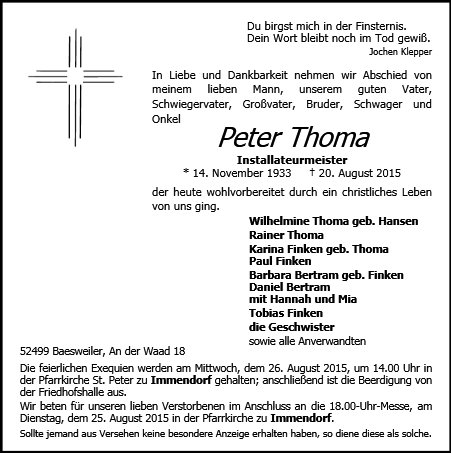 Du birgst mich in der Finsternis.
Dein Wort bleibt noch im Tod gewiß.
Jochen Klepper

In Liebe und Dankbarkeit nehmen wir Abschied von meinem lieben Mann, unserem guten Vater, Schwiegervater, Großvater, Bruder, Schwager und Onkel

Peter Thoma

Installateurmeister
* 14. November 1933 † 20. August 2015

der heute wohlvorbereitet durch ein christliches Leben von uns ging.

Wilhelmine Thoma geb. Hansen
Rainer Thoma
Karina Finken geb. Thoma
Paul Finken
Barbara Bertram geb. Finken
Daniel Bertram
mit Hannah und Mia
Tobias Finken
die Geschwister
sowie alle Anverwandten

52499 Baesweiler, An der Waad 18

Die feierlichen Exequien werden am Mittwoch, dem 26. August 2015, um 14.00 Uhr in der Pfarrkirche St. Peter zu Immendorf gehalten; anschließend ist die Beerdigung von der Friedhofshalle aus.

Wir beten für unseren lieben Verstorbenen im Anschluss an die 18.00-Uhr-Messe, am Dienstag, dem 25. August 2015 in der Pfarrkirche zu Immendorf.

Sollte jemand aus Versehen keine besondere Anzeige erhalten haben, so diene diese als solche.